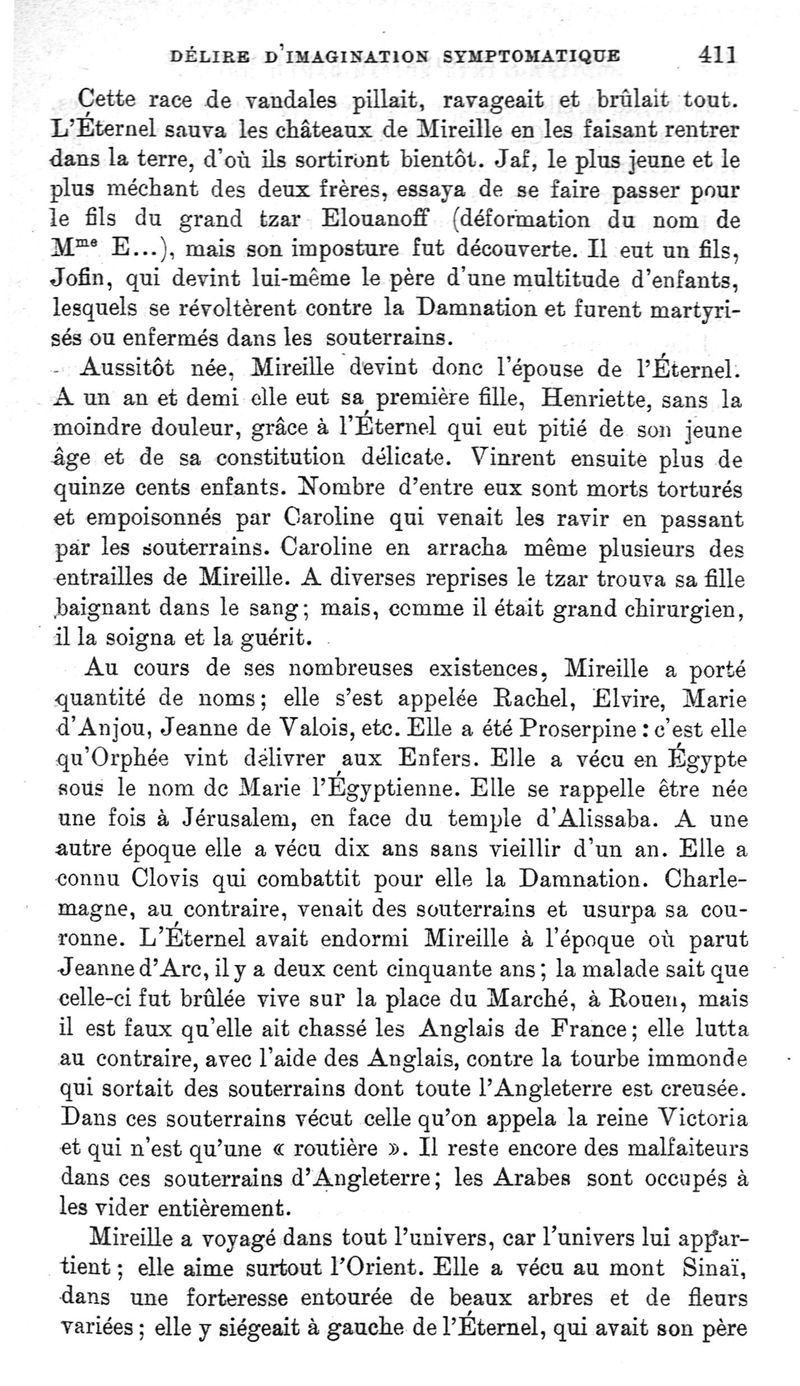 DÉLIRE D'IMAGINATION SYMPTOMATIQUE 411

Cette race de vandales pillait, ravageait et brûlait tout. L'Éternel sauva les châteaux de Mireille en les faisant rentrer dans la terre, d'où ils sortiront bientôt. Jaf, le plus jeune et le plus méchant des deux frères, essaya de se faire passer pour le fils du grand tzar Elouanoff (déformation du nom de M$^{me}$ E...), mais son imposture fut découverte. Il eut un fils, Jofin, qui devint lui-même le père d'une multitude d'enfants, lesquels se révoltèrent contre la Damnation et furent martyrisés ou enfermés dans les souterrains.

Aussitôt née, Mireille devint donc l'épouse de l'Éternel. A un an et demi elle eut sa première fille, Henriette, sans la moindre douleur, grâce à l'Éternel qui eut pitié de son jeune âge et de sa constitution délicate. Vinrent ensuite plus de quinze cents enfants. Nombre d'entre eux sont morts torturés et empoisonnés par Caroline qui venait les ravir en passant par les souterrains. Caroline en arracha même plusieurs des entrailles de Mireille. A diverses reprises le tzar trouva sa fille baignant dans le sang; mais, comme il était grand chirurgien, il la soigna et la guérit.

Au cours de ses nombreuses existences, Mireille a porté quantité de noms; elle s'est appelée Rachel, Elvire, Marie d'Anjou, Jeanne de Valois, etc. Elle a été Proserpine : c'est elle qu'Orphée vint délivrer aux Enfers. Elle a vécu en Égypte sous le nom de Marie l'Égyptienne. Elle se rappelle être née une fois à Jérusalem, en face du temple d'Alissaba. A une autre époque elle a vécu dix ans sans vieillir d'un an. Elle a connu Clovis qui combattit pour elle la Damnation. Charlemagne, au contraire, venait des souterrains et usurpa sa couronne. L'Éternel avait endormi Mireille à l'époque où parut Jeanne d'Arc, il y a deux cent cinquante ans; la malade sait que celle-ci fut brûlée vive sur la place du Marché, à Rouen, mais il est faux qu'elle ait chassé les Anglais de France; elle lutta au contraire, avec l'aide des Anglais, contre la tourbe immonde qui sortait des souterrains dont toute l'Angleterre est creusée. Dans ces souterrains vécut celle qu'on appela la reine Victoria et qui n'est qu'une « routière ». Il reste encore des malfaiteurs dans ces souterrains d'Angleterre; les Arabes sont occupés à les vider entièrement.

Mireille a voyagé dans tout l'univers, car l'univers lui appartient; elle aime surtout l'Orient. Elle a vécu au mont Sinaï, dans une forteresse entourée de beaux arbres et de fleurs variées; elle y siégeait à gauche de l'Éternel, qui avait son père